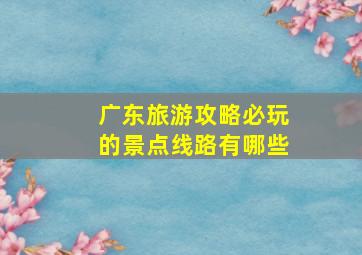 广东旅游攻略必玩的景点线路有哪些